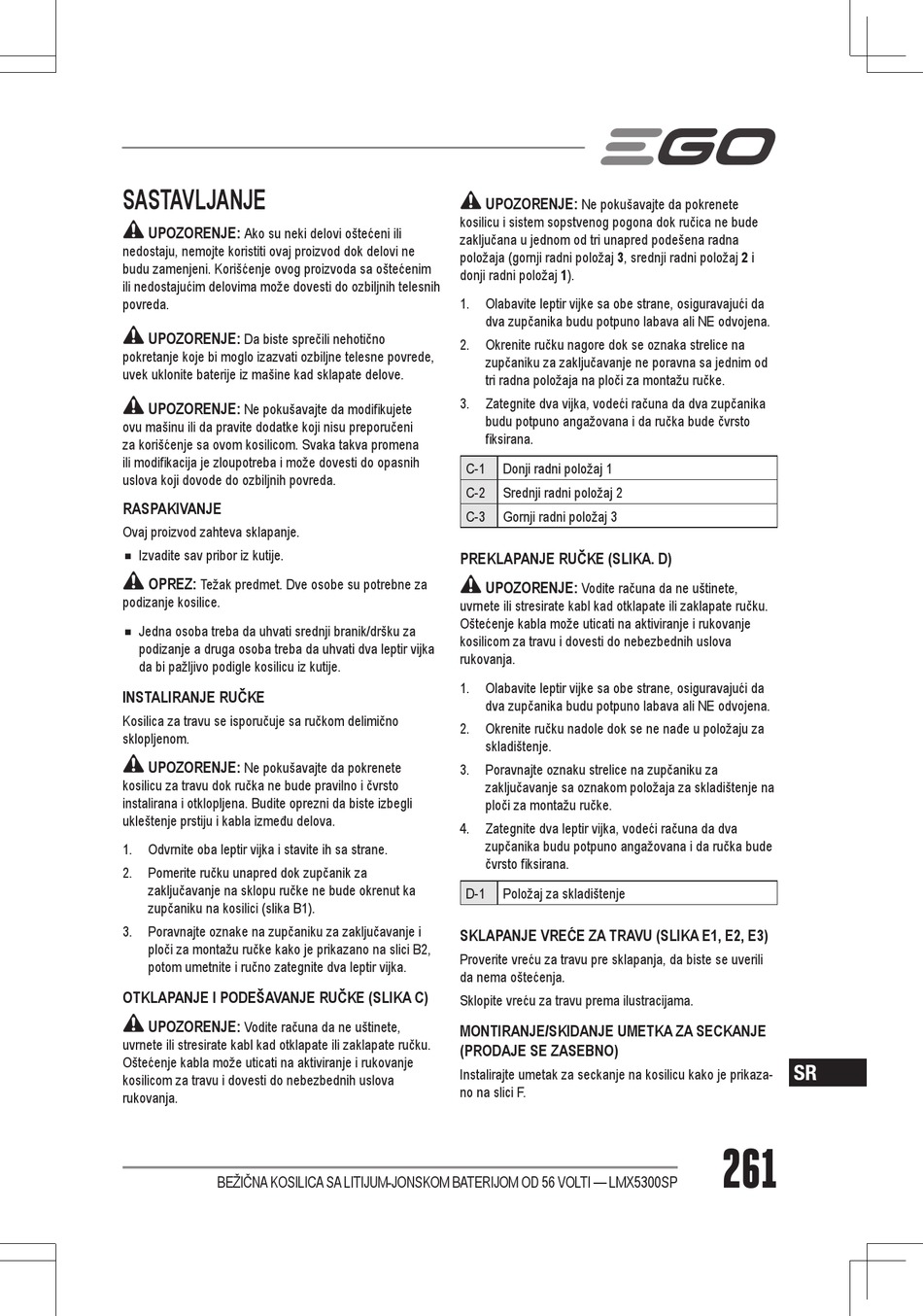 EGO

SASTAVLJANJE

UPOZORENJE: Ako su neki delovi oštećeni ili nedostaju, nemojte koristiti ovaj proizvod dok delovi ne budu zamenjeni. Korišćenje ovog proizvoda sa oštećenim ili nedostajućim delovima može dovesti do ozbiljnih telesnih povreda.

UPOZORENJE: Da biste sprečili nehotično pokretanje koje bi moglo izazvati ozbiljne telesne povrede, uvek uklonite baterije iz mašine kad sklapate delove.

UPOZORENJE: Ne pokušavajte da modifikujete ovu mašinu ili da pravite dodatke koji nisu preporučeni za korišćenje sa ovom kosilicom. Svaka takva promena ili modifikacija je zloupotreba i može dovesti do opasnih uslova koji dovode do ozbiljnih povreda.

RASPAKIVANJE

Ovaj proizvod zahteva sklapanje.

■ Izvadite sav pribor iz kutije.

OPREZ: Težak predmet. Dve osobe su potrebne za podizanje kosilice.

■ Jedna osoba treba da uhvati srednji branik/dršku za podizanje a druga osoba treba da uhvati dva leptir vijka da bi pažljivo podigle kosilicu iz kutije.

INSTALIRANJE RUČKE

Kosilica za travu se isporučuje sa ručkom delimično sklopljenom.

UPOZORENJE: Ne pokušavajte da pokrenete kosilicu za travu dok ručka ne bude pravilno i čvrsto instalirana i otklopljena. Budite oprezni da biste izbegli ukleštenje prstiju i kabla između delova.

1. Odvrnite oba leptir vijka i stavite ih sa strane.
2. Pomerite ručku unapred dok zupčanik za zaključavanje na sklopu ručke ne bude okrenut ka zupčaniku na kosilici (slika B1).
3. Poravnajte oznake na zupčaniku za zaključavanje i ploči za montažu ručke kako je prikazano na slici B2, potom umetnite i ručno zategnite dva leptir vijka.

OTKLAPANJE I PODEŠAVANJE RUČKE (SLIKA C)

UPOZORENJE: Vodite računa da ne uštinete, uvrnete ili stresirate kabl kad otklapate ili zaklapate ručku. Oštećenje kabla može uticati na aktiviranje i rukovanje kosilicom za travu i dovesti do nebezbednih uslova rukovanja.

UPOZORENJE: Ne pokušavajte da pokrenete kosilicu i sistem sopstvenog pogona dok ručica ne bude zaključana u jednom od tri unapred podešena radna položaja (gornji radni položaj 3, srednji radni položaj 2 i donji radni položaj 1).

1. Olabavite leptir vijke sa obe strane, osiguravajući da dva zupčanika budu potpuno labava ali NE odvojena.
2. Okrenite ručku nagore dok se oznaka strelice na zupčaniku za zaključavanje ne poravna sa jednim od tri radna položaja na ploči za montažu ručke.
3. Zategnite dva vijka, vodeći računa da dva zupčanika budu potpuno angažovana i da ručka bude čvrsto fiksirana.

| C-1 | Donji radni položaj 1 |
|---|---|
| C-2 | Srednji radni položaj 2 |
| C-3 | Gornji radni položaj 3 |

PREKLAPANJE RUČKE (SLIKA. D)

UPOZORENJE: Vodite računa da ne uštinete, uvrnete ili stresirate kabl kad otklapate ili zaklapate ručku. Oštećenje kabla može uticati na aktiviranje i rukovanje kosilicom za travu i dovesti do nebezbednih uslova rukovanja.

1. Olabavite leptir vijke sa obe strane, osiguravajući da dva zupčanika budu potpuno labava ali NE odvojena.
2. Okrenite ručku nadole dok se ne nađe u položaju za skladištenje.
3. Poravnajte oznaku strelice na zupčaniku za zaključavanje sa oznakom položaja za skladištenje na ploči za montažu ručke.
4. Zategnite dva leptir vijka, vodeći računa da dva zupčanika budu potpuno angažovana i da ručka bude čvrsto fiksirana.

| D-1 | Položaj za skladištenje |
|---|---|

SKLAPANJE VREĆE ZA TRAVU (SLIKA E1, E2, E3)

Proverite vreću za travu pre sklapanja, da biste se uverili da nema oštećenja.

Sklopite vreću za travu prema ilustracijama.

MONTIRANJE/SKIDANJE UMETKA ZA SECKANJE (PRODAJE SE ZASEBNO)

Instalirajte umetak za seckanje na kosilicu kako je prikazano na slici F.

SR

BEŽIČNA KOSILICA SA LITIJUM-JONSKOM BATERIJOM OD 56 VOLTI — LMX5300SP

261